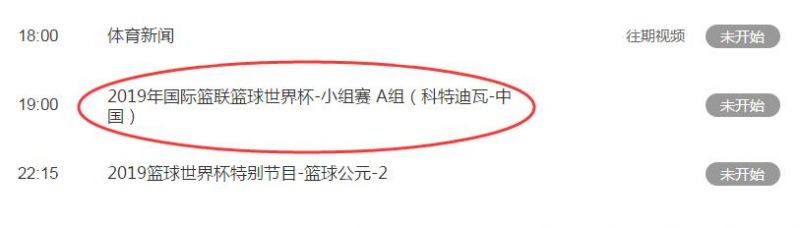 18:00 体育新闻 往期视频 未开始

19:00 2019年国际篮联篮球世界杯-小组赛 A组（科特迪瓦-中国） 未开始

22:15 2019篮球世界杯特别节目-篮球公元-2 未开始